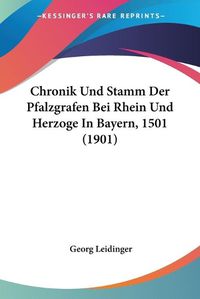 KESSINGER'S RARE REPRINTS

Chronik Und Stamm Der Pfalzgrafen Bei Rhein Und Herzoge In Bayern, 1501 (1901)

Georg Leidinger